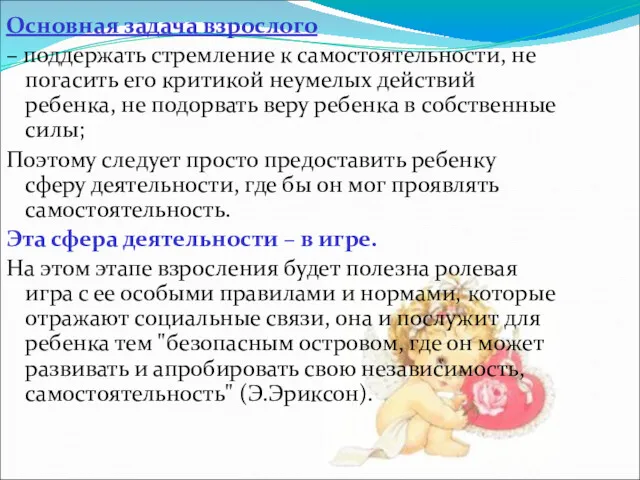 Основная задача взрослого

– поддержать стремление к самостоятельности, не погасить его критикой неумелых действий ребенка, не подорвать веру ребенка в собственные силы;

Поэтому следует просто предоставить ребенку сферу деятельности, где бы он мог проявлять самостоятельность.

Эта сфера деятельности – в игре.

На этом этапе взросления будет полезна ролевая игра с ее особыми правилами и нормами, которые отражают социальные связи, она и послужит для ребенка тем "безопасным островом, где он может развивать и апробировать свою независимость, самостоятельность" (Э.Эриксон).